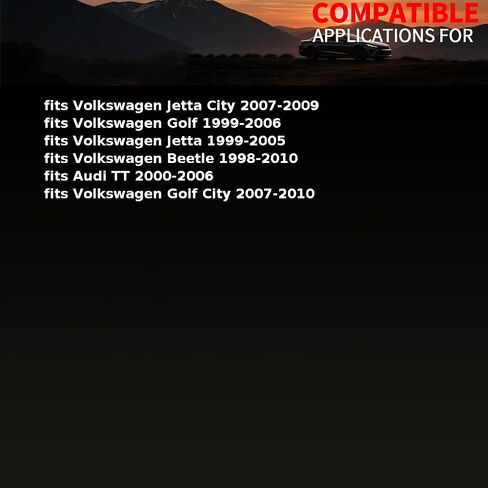 COMPATIBLE
APPLICATIONS FOR

fits Volkswagen Jetta City 2007-2009
fits Volkswagen Golf 1999-2006
fits Volkswagen Jetta 1999-2005
fits Volkswagen Beetle 1998-2010
fits Audi TT 2000-2006
fits Volkswagen Golf City 2007-2010